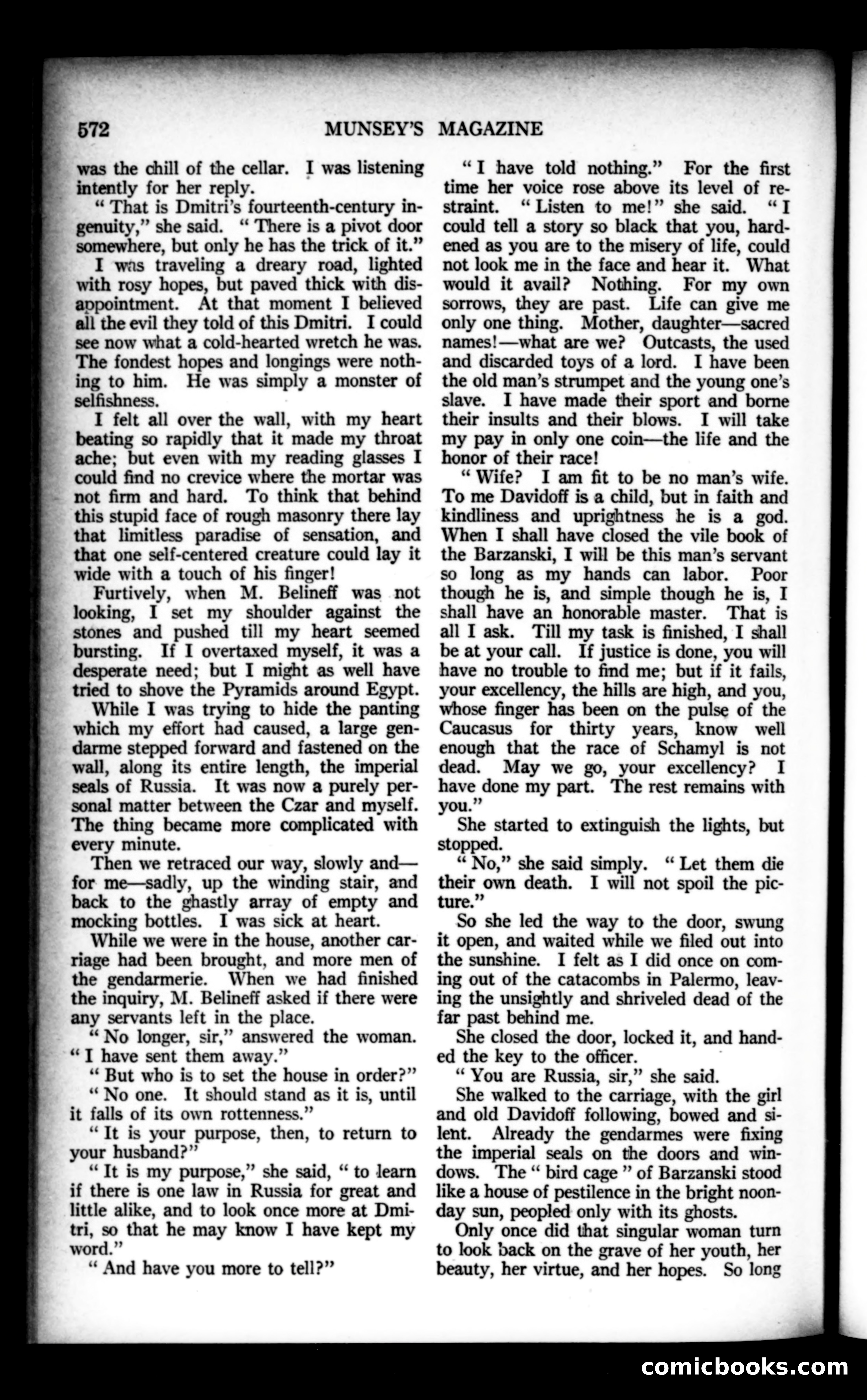 572 MUNSEY'S MAGAZINE

was the chill of the cellar. I was listening intently for her reply.

" That is Dmitri's fourteenth-century ingenuity," she said. " There is a pivot door somewhere, but only he has the trick of it."

I was traveling a dreary road, lighted with rosy hopes, but paved thick with disappointment. At that moment I believed all the evil they told of this Dmitri. I could see now what a cold-hearted wretch he was. The fondest hopes and longings were nothing to him. He was simply a monster of selfishness.

I felt all over the wall, with my heart beating so rapidly that it made my throat ache; but even with my reading glasses I could find no crevice where the mortar was not firm and hard. To think that behind this stupid face of rough masonry there lay that limitless paradise of sensation, and that one self-centered creature could lay it wide with a touch of his finger!

Furtively, when M. Belineff was not looking, I set my shoulder against the stones and pushed till my heart seemed bursting. If I overtaxed myself, it was a desperate need; but I might as well have tried to shove the Pyramids around Egypt.

While I was trying to hide the panting which my effort had caused, a large gendarme stepped forward and fastened on the wall, along its entire length, the imperial seals of Russia. It was now a purely personal matter between the Czar and myself. The thing became more complicated with every minute.

Then we retraced our way, slowly and—for me—sadly, up the winding stair, and back to the ghastly array of empty and mocking bottles. I was sick at heart.

While we were in the house, another carriage had been brought, and more men of the gendarmerie. When we had finished the inquiry, M. Belineff asked if there were any servants left in the place.

" No longer, sir," answered the woman. " I have sent them away."

" But who is to set the house in order?"

" No one. It should stand as it is, until it falls of its own rottenness."

" It is your purpose, then, to return to your husband?"

" It is my purpose," she said, " to learn if there is one law in Russia for great and little alike, and to look once more at Dmitri, so that he may know I have kept my word."

" And have you more to tell?"

" I have told nothing." For the first time her voice rose above its level of restraint. " Listen to me!" she said. " I could tell a story so black that you, hardened as you are to the misery of life, could not look me in the face and hear it. What would it avail? Nothing. For my own sorrows, they are past. Life can give me only one thing. Mother, daughter—sacred names!—what are we? Outcasts, the used and discarded toys of a lord. I have been the old man's strumpet and the young one's slave. I have made their sport and borne their insults and their blows. I will take my pay in only one coin—the life and the honor of their race!

" Wife? I am fit to be no man's wife. To me Davidoff is a child, but in faith and kindliness and uprightness he is a god. When I shall have closed the vile book of the Barzanski, I will be this man's servant so long as my hands can labor. Poor though he is, and simple though he is, I shall have an honorable master. That is all I ask. Till my task is finished, I shall be at your call. If justice is done, you will have no trouble to find me; but if it fails, your excellency, the hills are high, and you, whose finger has been on the pulse of the Caucasus for thirty years, know well enough that the race of Schamyl is not dead. May we go, your excellency? I have done my part. The rest remains with you."

She started to extinguish the lights, but stopped.

" No," she said simply. " Let them die their own death. I will not spoil the picture."

So she led the way to the door, swung it open, and waited while we filed out into the sunshine. I felt as I did once on coming out of the catacombs in Palermo, leaving the unsightly and shriveled dead of the far past behind me.

She closed the door, locked it, and handed the key to the officer.

" You are Russia, sir," she said.

She walked to the carriage, with the girl and old Davidoff following, bowed and silent. Already the gendarmes were fixing the imperial seals on the doors and windows. The " bird cage " of Barzanski stood like a house of pestilence in the bright noonday sun, peopled only with its ghosts.

Only once did that singular woman turn to look back on the grave of her youth, her beauty, her virtue, and her hopes. So long

comicbooks.com